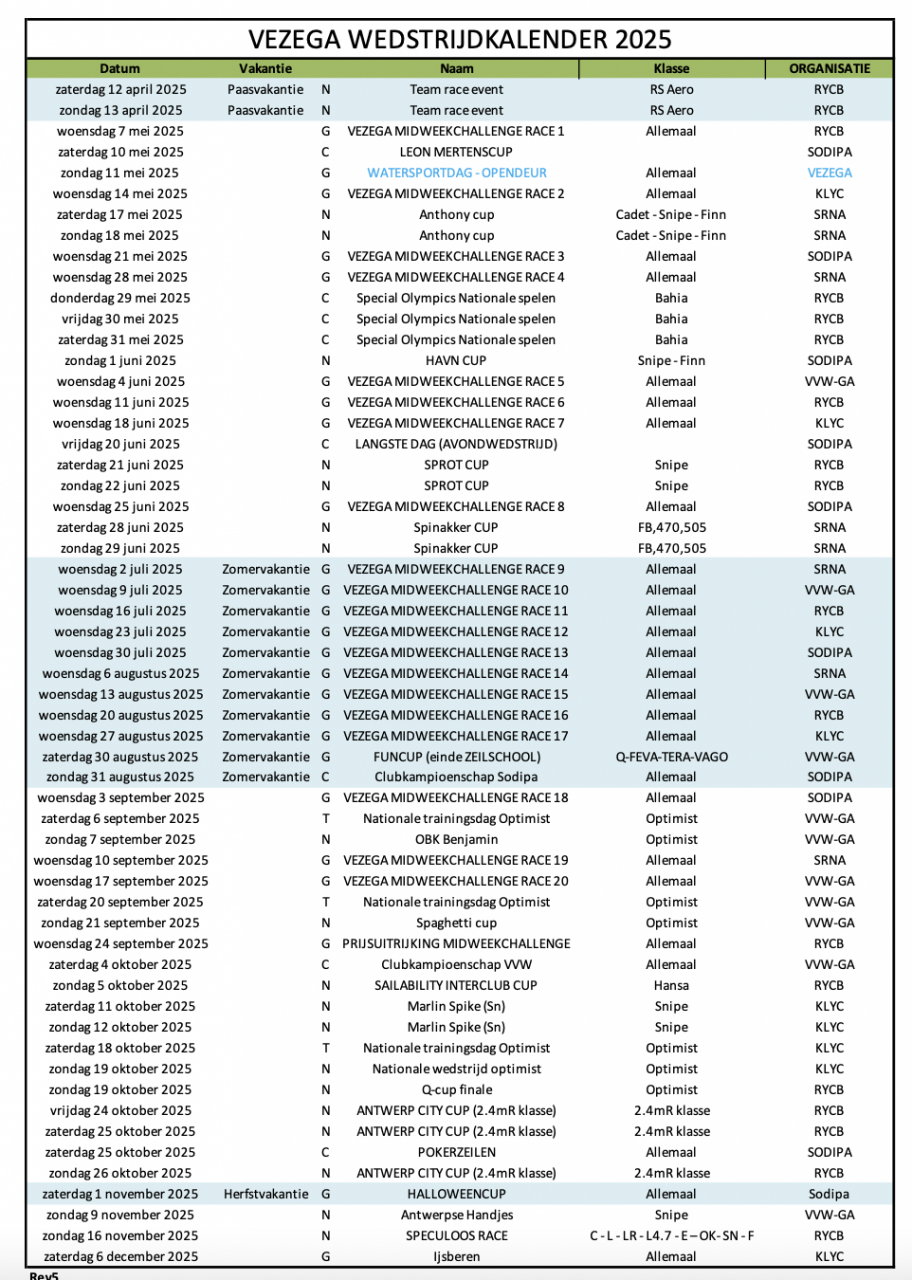 VEZEGA WEDSTRIJDKALENDER 2025

| Datum | Vakantie | | Naam | Klasse | ORGANISATIE |
|---|---|---|---|---|---|
| zaterdag 12 april 2025 | Paasvakantie | N | Team race event | RS Aero | RYCB |
| zondag 13 april 2025 | Paasvakantie | N | Team race event | RS Aero | RYCB |
| woensdag 7 mei 2025 | | G | VEZEGA MIDWEEKCHALLENGE RACE 1 | Allemaal | RYCB |
| zaterdag 10 mei 2025 | | C | LEON MERTENSCUP | | SODIPA |
| zondag 11 mei 2025 | | G | WATERSPORTDAG - OPENDEUR | Allemaal | VEZEGA |
| woensdag 14 mei 2025 | | G | VEZEGA MIDWEEKCHALLENGE RACE 2 | Allemaal | KLYC |
| zaterdag 17 mei 2025 | | N | Anthony cup | Cadet - Snipe - Finn | SRNA |
| zondag 18 mei 2025 | | N | Anthony cup | Cadet - Snipe - Finn | SRNA |
| woensdag 21 mei 2025 | | G | VEZEGA MIDWEEKCHALLENGE RACE 3 | Allemaal | SODIPA |
| woensdag 28 mei 2025 | | G | VEZEGA MIDWEEKCHALLENGE RACE 4 | Allemaal | SRNA |
| donderdag 29 mei 2025 | | C | Special Olympics Nationale spelen | Bahia | RYCB |
| vrijdag 30 mei 2025 | | C | Special Olympics Nationale spelen | Bahia | RYCB |
| zaterdag 31 mei 2025 | | C | Special Olympics Nationale spelen | Bahia | RYCB |
| zondag 1 juni 2025 | | N | HAVN CUP | Snipe - Finn | SODIPA |
| woensdag 4 juni 2025 | | G | VEZEGA MIDWEEKCHALLENGE RACE 5 | Allemaal | VVW-GA |
| woensdag 11 juni 2025 | | G | VEZEGA MIDWEEKCHALLENGE RACE 6 | Allemaal | RYCB |
| woensdag 18 juni 2025 | | G | VEZEGA MIDWEEKCHALLENGE RACE 7 | Allemaal | KLYC |
| vrijdag 20 juni 2025 | | C | LANGSTE DAG (AVONDWEDSTRIJD) | | SODIPA |
| zaterdag 21 juni 2025 | | N | SPROT CUP | Snipe | RYCB |
| zondag 22 juni 2025 | | N | SPROT CUP | Snipe | RYCB |
| woensdag 25 juni 2025 | | G | VEZEGA MIDWEEKCHALLENGE RACE 8 | Allemaal | SODIPA |
| zaterdag 28 juni 2025 | | N | Spinakker CUP | FB,470,505 | SRNA |
| zondag 29 juni 2025 | | N | Spinakker CUP | FB,470,505 | SRNA |
| woensdag 2 juli 2025 | Zomervakantie | G | VEZEGA MIDWEEKCHALLENGE RACE 9 | Allemaal | SRNA |
| woensdag 9 juli 2025 | Zomervakantie | G | VEZEGA MIDWEEKCHALLENGE RACE 10 | Allemaal | VVW-GA |
| woensdag 16 juli 2025 | Zomervakantie | G | VEZEGA MIDWEEKCHALLENGE RACE 11 | Allemaal | RYCB |
| woensdag 23 juli 2025 | Zomervakantie | G | VEZEGA MIDWEEKCHALLENGE RACE 12 | Allemaal | KLYC |
| woensdag 30 juli 2025 | Zomervakantie | G | VEZEGA MIDWEEKCHALLENGE RACE 13 | Allemaal | SODIPA |
| woensdag 6 augustus 2025 | Zomervakantie | G | VEZEGA MIDWEEKCHALLENGE RACE 14 | Allemaal | SRNA |
| woensdag 13 augustus 2025 | Zomervakantie | G | VEZEGA MIDWEEKCHALLENGE RACE 15 | Allemaal | VVW-GA |
| woensdag 20 augustus 2025 | Zomervakantie | G | VEZEGA MIDWEEKCHALLENGE RACE 16 | Allemaal | RYCB |
| woensdag 27 augustus 2025 | Zomervakantie | G | VEZEGA MIDWEEKCHALLENGE RACE 17 | Allemaal | KLYC |
| zaterdag 30 augustus 2025 | Zomervakantie | G | FUNCUP (einde ZEILSCHOOL) | Q-FEVA-TERA-VAGO | VVW-GA |
| zondag 31 augustus 2025 | Zomervakantie | C | Clubkampioenschap Sodipa | Allemaal | SODIPA |
| woensdag 3 september 2025 | | G | VEZEGA MIDWEEKCHALLENGE RACE 18 | Allemaal | SODIPA |
| zaterdag 6 september 2025 | | T | Nationale trainingsdag Optimist | Optimist | VVW-GA |
| zondag 7 september 2025 | | N | OBK Benjamin | Optimist | VVW-GA |
| woensdag 10 september 2025 | | G | VEZEGA MIDWEEKCHALLENGE RACE 19 | Allemaal | SRNA |
| woensdag 17 september 2025 | | G | VEZEGA MIDWEEKCHALLENGE RACE 20 | Allemaal | VVW-GA |
| zaterdag 20 september 2025 | | T | Nationale trainingsdag Optimist | Optimist | VVW-GA |
| zondag 21 september 2025 | | N | Spaghetti cup | Optimist | VVW-GA |
| woensdag 24 september 2025 | | G | PRIJSUITRIJKING MIDWEEKCHALLENGE | Allemaal | RYCB |
| zaterdag 4 oktober 2025 | | C | Clubkampioenschap VVW | Allemaal | VVW-GA |
| zondag 5 oktober 2025 | | N | SAILABILITY INTERCLUB CUP | Hansa | RYCB |
| zaterdag 11 oktober 2025 | | N | Marlin Spike (Sn) | Snipe | KLYC |
| zondag 12 oktober 2025 | | N | Marlin Spike (Sn) | Snipe | KLYC |
| zaterdag 18 oktober 2025 | | T | Nationale trainingsdag Optimist | Optimist | KLYC |
| zondag 19 oktober 2025 | | N | Nationale wedstrijd optimist | Optimist | KLYC |
| zondag 19 oktober 2025 | | N | Q-cup finale | Optimist | RYCB |
| vrijdag 24 oktober 2025 | | N | ANTWERP CITY CUP (2.4mR klasse) | 2.4mR klasse | RYCB |
| zaterdag 25 oktober 2025 | | N | ANTWERP CITY CUP (2.4mR klasse) | 2.4mR klasse | RYCB |
| zaterdag 25 oktober 2025 | | C | POKERZEILEN | Allemaal | SODIPA |
| zondag 26 oktober 2025 | | N | ANTWERP CITY CUP (2.4mR klasse) | 2.4mR klasse | RYCB |
| zaterdag 1 november 2025 | Herfstvakantie | G | HALLOWEENCUP | Allemaal | Sodipa |
| zondag 9 november 2025 | | N | Antwerpse Handjes | Snipe | VVW-GA |
| zondag 16 november 2025 | | N | SPECULOOS RACE | C - L - LR - L4.7 - E – OK - SN - F | RYCB |
| zaterdag 6 december 2025 | | G | Ijsberen | Allemaal | KLYC |

Rev5